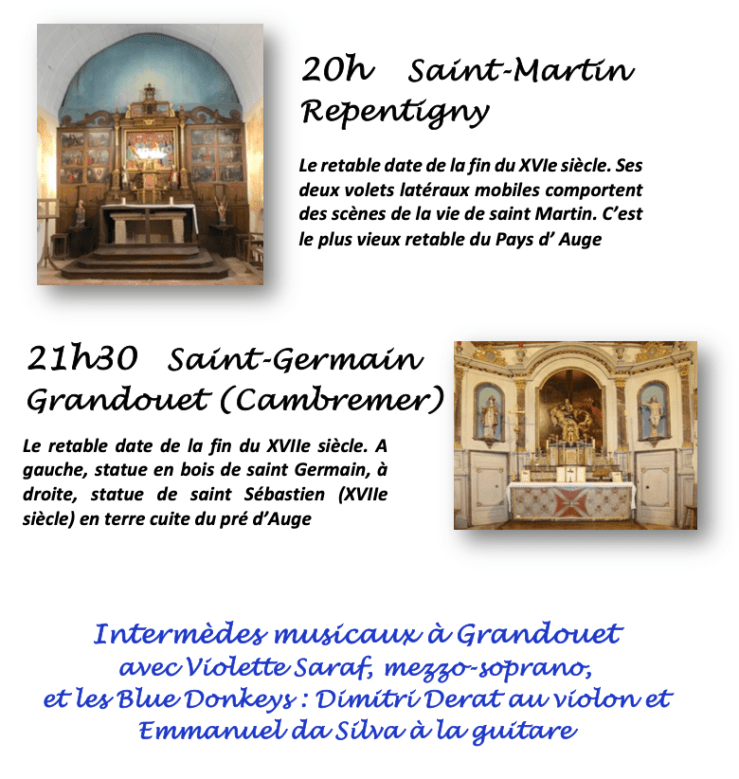 20h Saint-Martin Repentigny

Le retable date de la fin du XVIe siècle. Ses deux volets latéraux mobiles comportent des scènes de la vie de saint Martin. C'est le plus vieux retable du Pays d' Auge

21h30 Saint-Germain Grandouet (Cambremer)

Le retable date de la fin du XVIIe siècle. A gauche, statue en bois de saint Germain, à droite, statue de saint Sébastien (XVIIe siècle) en terre cuite du pré d'Auge

Intermèdes musicaux à Grandouet avec Violette Saraf, mezzo-soprano, et les Blue Donkeys : Dimitri Derat au violon et Emmanuel da Silva à la guitare